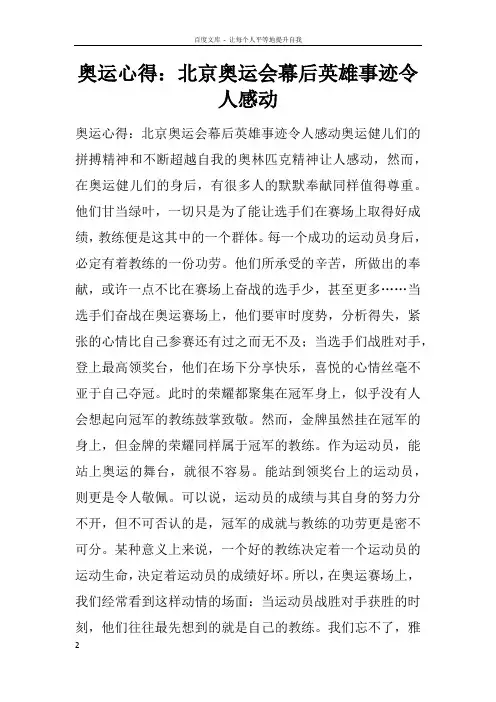 百度文库 - 让每个人平等地提升自我

奥运心得：北京奥运会幕后英雄事迹令人感动

奥运心得：北京奥运会幕后英雄事迹令人感动奥运健儿们的拼搏精神和不断超越自我的奥林匹克精神让人感动，然而，在奥运健儿们的身后，有很多人的默默奉献同样值得尊重。他们甘当绿叶，一切只是为了能让选手们在赛场上取得好成绩，教练便是这其中的一个群体。每一个成功的运动员身后，必定有着教练的一份功劳。他们所承受的辛苦，所做出的奉献，或许一点不比在赛场上奋战的选手少，甚至更多……当选手们奋战在奥运赛场上，他们要审时度势，分析得失，紧张的心情比自己参赛还有过之而无不及；当选手们战胜对手，登上最高领奖台，他们在场下分享快乐，喜悦的心情丝毫不亚于自己夺冠。此时的荣耀都聚集在冠军身上，似乎没有人会想起向冠军的教练鼓掌致敬。然而，金牌虽然挂在冠军的身上，但金牌的荣耀同样属于冠军的教练。作为运动员，能站上奥运的舞台，就很不容易。能站到领奖台上的运动员，则更是令人敬佩。可以说，运动员的成绩与其自身的努力分不开，但不可否认的是，冠军的成就与教练的功劳更是密不可分。某种意义上来说，一个好的教练决定着一个运动员的运动生命，决定着运动员的成绩好坏。所以，在奥运赛场上，我们经常看到这样动情的场面：当运动员战胜对手获胜的时刻，他们往往最先想到的就是自己的教练。我们忘不了，雅

2